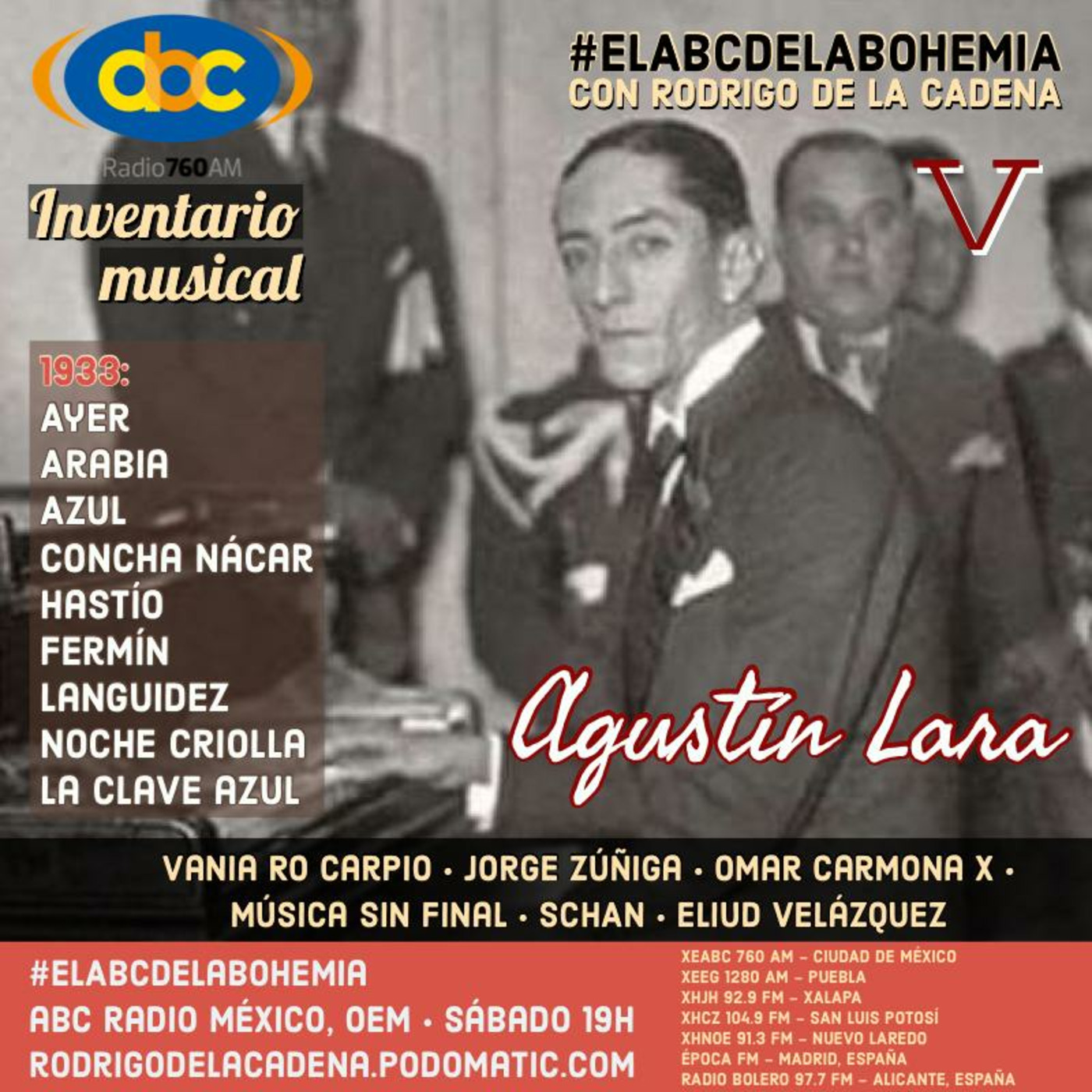 abc
Radio760AM

Inventario musical

1933:
AYER
ARABIA
AZUL
CONCHA NÁCAR
HASTÍO
FERMÍN
LANGUIDEZ
NOCHE CRIOLLA
LA CLAVE AZUL

#ELABCDELABOHEMIA
CON RODRIGO DE LA CADENA

V

Agustín Lara

VANIA RO CARPIO • JORGE ZÚÑIGA • OMAR CARMONA X • MÚSICA SIN FINAL • SCHAN • ELIUD VELÁZQUEZ

#ELABCDELABOHEMIA
ABC RADIO MÉXICO, OEM • SÁBADO 19H
RODRIGODELACADENA.PODOMATIC.COM

XEABC 760 AM - CIUDAD DE MÉXICO
XEEG 1280 AM - PUEBLA
XHJH 92.9 FM - XALAPA
XHCZ 104.9 FM - SAN LUIS POTOSÍ
XHNOE 91.3 FM - NUEVO LAREDO
ÉPOCA FM - MADRID, ESPAÑA
RADIO BOLERO 97.7 FM - ALICANTE, ESPAÑA